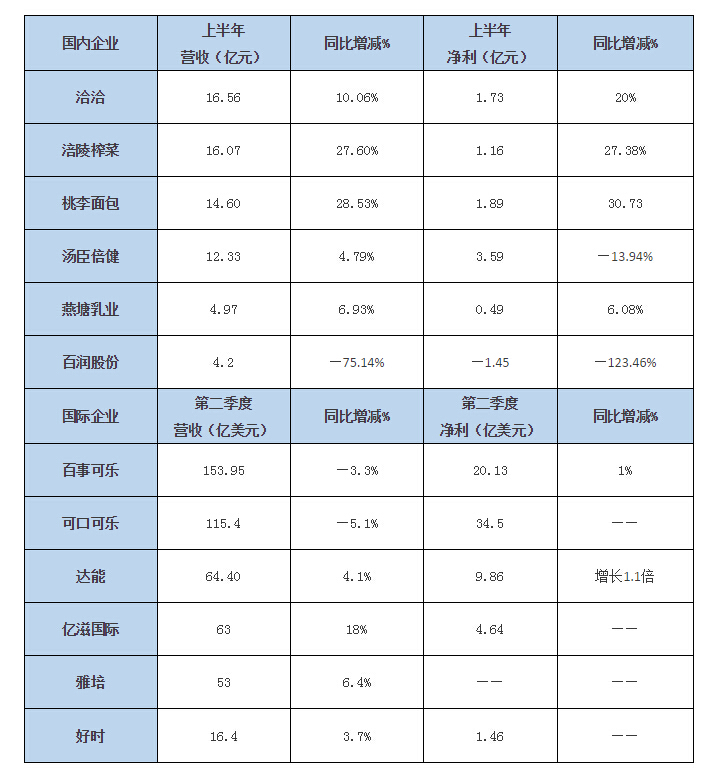 | 国内企业 | 上半年 营收（亿元） | 同比增减% | 上半年 净利（亿元） | 同比增减% |
|---|---|---|---|---|
| 洽洽 | 16.56 | 10.06% | 1.73 | 20% |
| 涪陵榨菜 | 16.07 | 27.60% | 1.16 | 27.38% |
| 桃李面包 | 14.60 | 28.53% | 1.89 | 30.73 |
| 汤臣倍健 | 12.33 | 4.79% | 3.59 | －13.94% |
| 燕塘乳业 | 4.97 | 6.93% | 0.49 | 6.08% |
| 百润股份 | 4.2 | －75.14% | －1.45 | －123.46% |
| 国际企业 | 第二季度 营收（亿美元） | 同比增减% | 第二季度 净利（亿美元） | 同比增减% |
| 百事可乐 | 153.95 | －3.3% | 20.13 | 1% |
| 可口可乐 | 115.4 | －5.1% | 34.5 | －－ |
| 达能 | 64.40 | 4.1% | 9.86 | 增长1.1倍 |
| 亿滋国际 | 63 | 18% | 4.64 | －－ |
| 雅培 | 53 | 6.4% | －－ | －－ |
| 好时 | 16.4 | 3.7% | 1.46 | －－ |